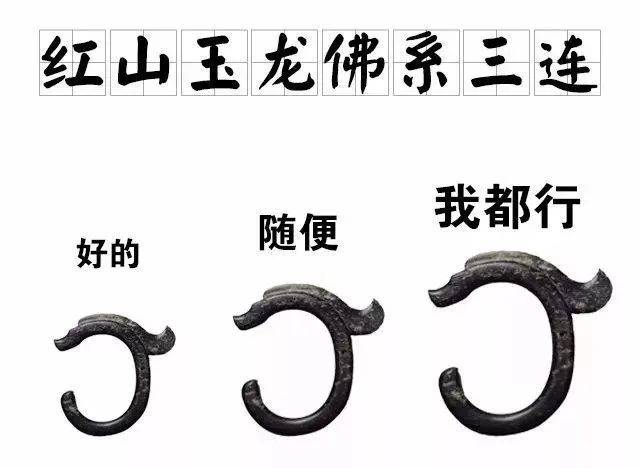 红山玉龙佛系三连

好的

随便

我都行